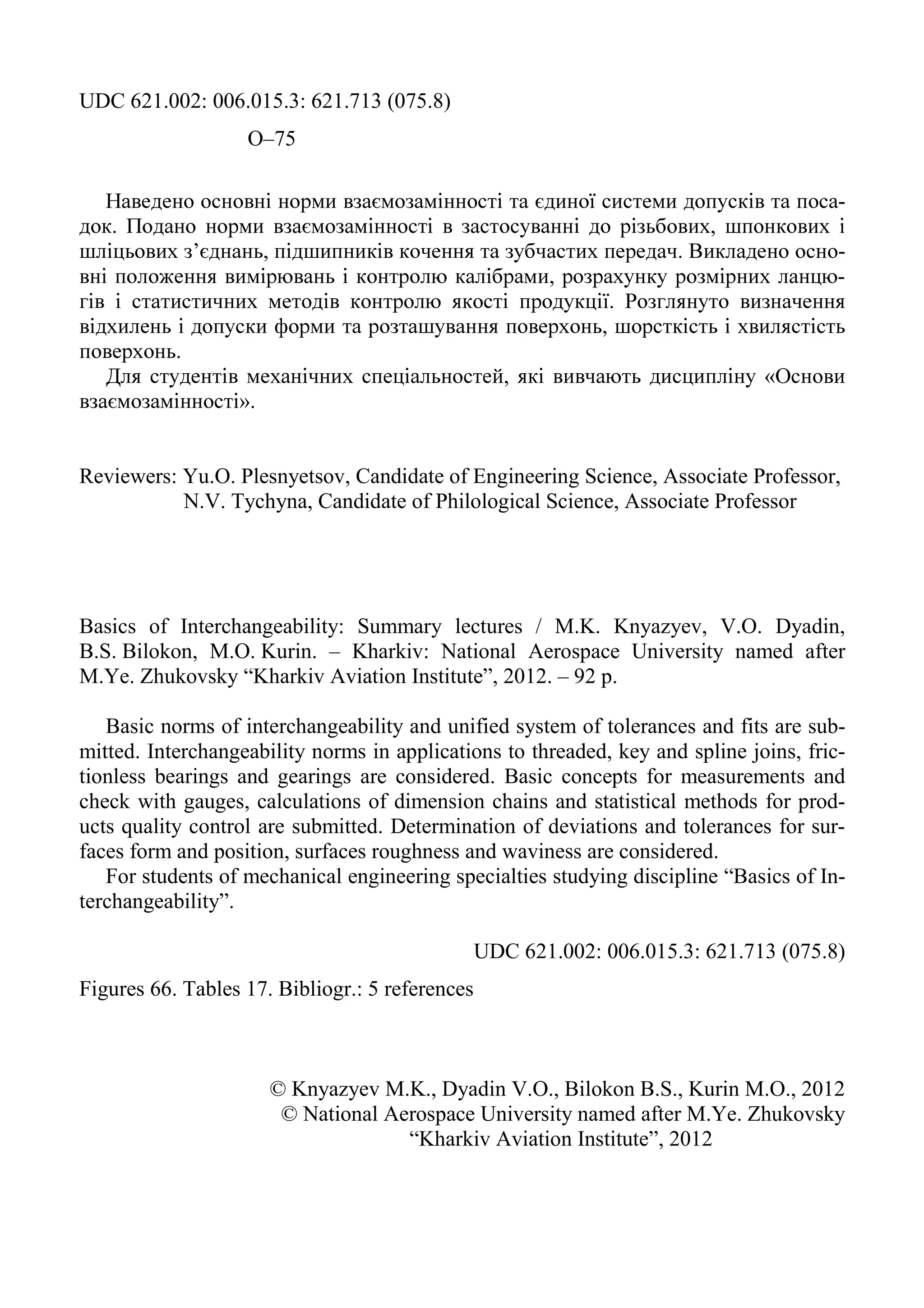 UDC 621.002: 006.015.3: 621.713 (075.8)

O–75

Наведено основні норми взаємозамінності та єдиної системи допусків та посадок. Подано норми взаємозамінності в застосуванні до різьбових, шпонкових і шліцьових з’єднань, підшипників кочення та зубчастих передач. Викладено основні положення вимірювань і контролю калібрами, розрахунку розмірних ланцюгів і статистичних методів контролю якості продукції. Розглянуто визначення відхилень і допуски форми та розташування поверхонь, шорсткість і хвилястість поверхонь.

Для студентів механічних спеціальностей, які вивчають дисципліну «Основи взаємозамінності».

Reviewers: Yu.O. Plesnyetsov, Candidate of Engineering Science, Associate Professor,
N.V. Tychyna, Candidate of Philological Science, Associate Professor

Basics of Interchangeability: Summary lectures / M.K. Knyazyev, V.O. Dyadin, B.S. Bilokon, M.O. Kurin. – Kharkiv: National Aerospace University named after M.Ye. Zhukovsky “Kharkiv Aviation Institute”, 2012. – 92 p.

Basic norms of interchangeability and unified system of tolerances and fits are submitted. Interchangeability norms in applications to threaded, key and spline joins, frictionless bearings and gearings are considered. Basic concepts for measurements and check with gauges, calculations of dimension chains and statistical methods for products quality control are submitted. Determination of deviations and tolerances for surfaces form and position, surfaces roughness and waviness are considered.

For students of mechanical engineering specialties studying discipline “Basics of Interchangeability”.

UDC 621.002: 006.015.3: 621.713 (075.8)

Figures 66. Tables 17. Bibliogr.: 5 references

© Knyazyev M.K., Dyadin V.O., Bilokon B.S., Kurin M.O., 2012
© National Aerospace University named after M.Ye. Zhukovsky “Kharkiv Aviation Institute”, 2012